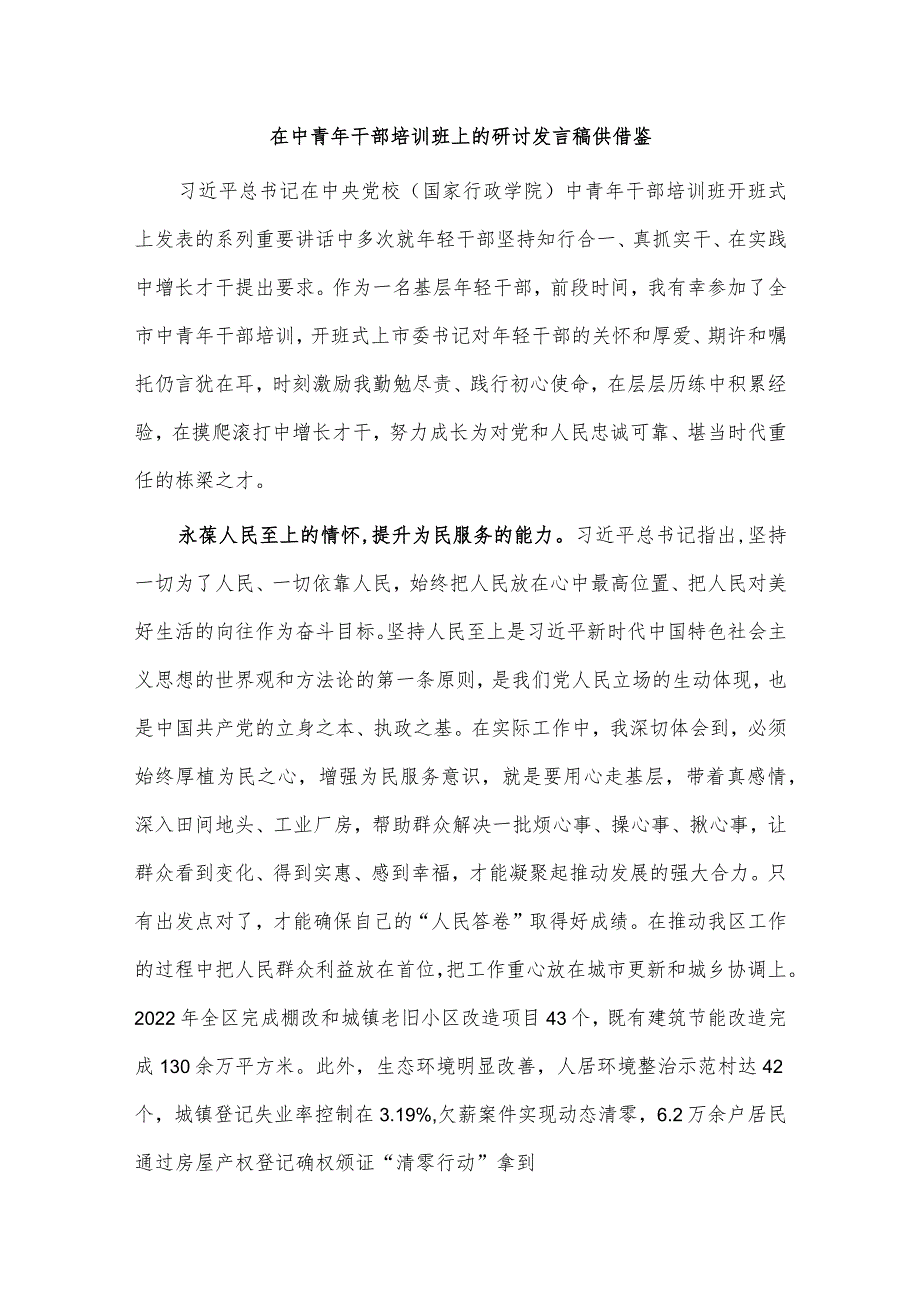 在中青年干部培训班上的研讨发言稿供借鉴

习近平总书记在中央党校（国家行政学院）中青年干部培训班开班式上发表的系列重要讲话中多次就年轻干部坚持知行合一、真抓实干、在实践中增长才干提出要求。作为一名基层年轻干部，前段时间，我有幸参加了全市中青年干部培训，开班式上市委书记对年轻干部的关怀和厚爱、期许和嘱托仍言犹在耳，时刻激励我勤勉尽责、践行初心使命，在层层历练中积累经验，在摸爬滚打中增长才干，努力成长为对党和人民忠诚可靠、堪当时代重任的栋梁之才。

永葆人民至上的情怀，提升为民服务的能力。习近平总书记指出，坚持一切为了人民、一切依靠人民，始终把人民放在心中最高位置、把人民对美好生活的向往作为奋斗目标。坚持人民至上是习近平新时代中国特色社会主义思想的世界观和方法论的第一条原则，是我们党人民立场的生动体现，也是中国共产党的立身之本、执政之基。在实际工作中，我深切体会到，必须始终厚植为民之心，增强为民服务意识，就是要用心走基层，带着真感情，深入田间地头、工业厂房，帮助群众解决一批烦心事、操心事、揪心事，让群众看到变化、得到实惠、感到幸福，才能凝聚起推动发展的强大合力。只有出发点对了，才能确保自己的“人民答卷”取得好成绩。在推动我区工作的过程中把人民群众利益放在首位，把工作重心放在城市更新和城乡协调上。2022年全区完成棚改和城镇老旧小区改造项目43个，既有建筑节能改造完成130余万平方米。此外，生态环境明显改善，人居环境整治示范村达42个，城镇登记失业率控制在3.19%，欠薪案件实现动态清零，6.2万余户居民通过房屋产权登记确权颁证“清零行动”拿到